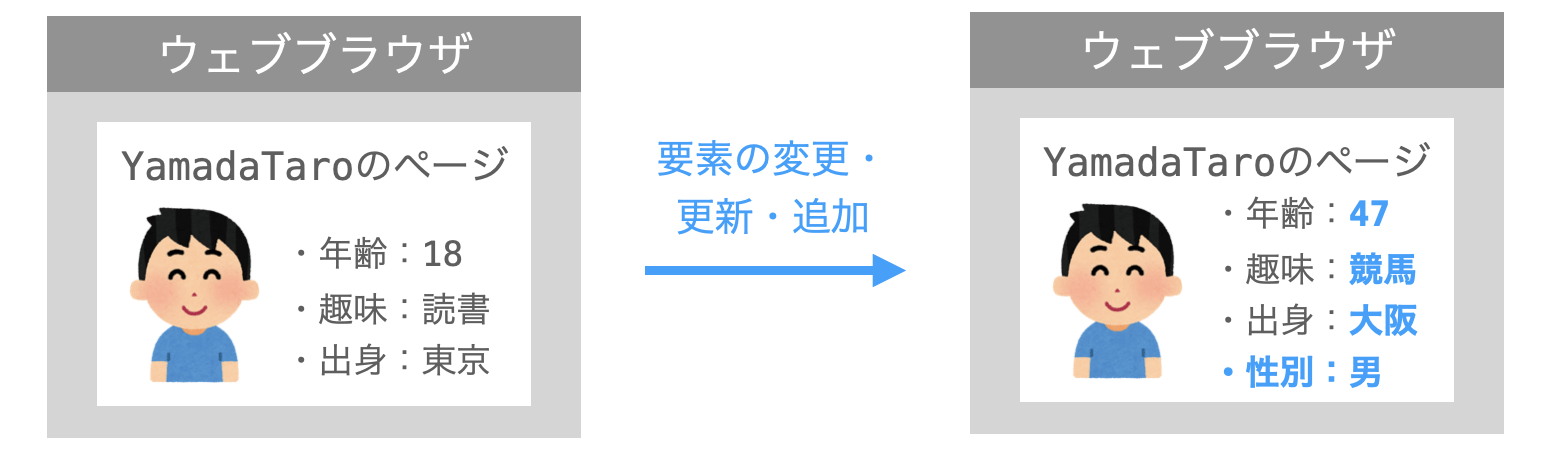 ウェブブラウザ

YamadaTaroのページ

・年齢：18
・趣味：読書
・出身：東京

要素の変更・更新・追加

ウェブブラウザ

YamadaTaroのページ

・年齢：47
・趣味：競馬
・出身：大阪
・性別：男